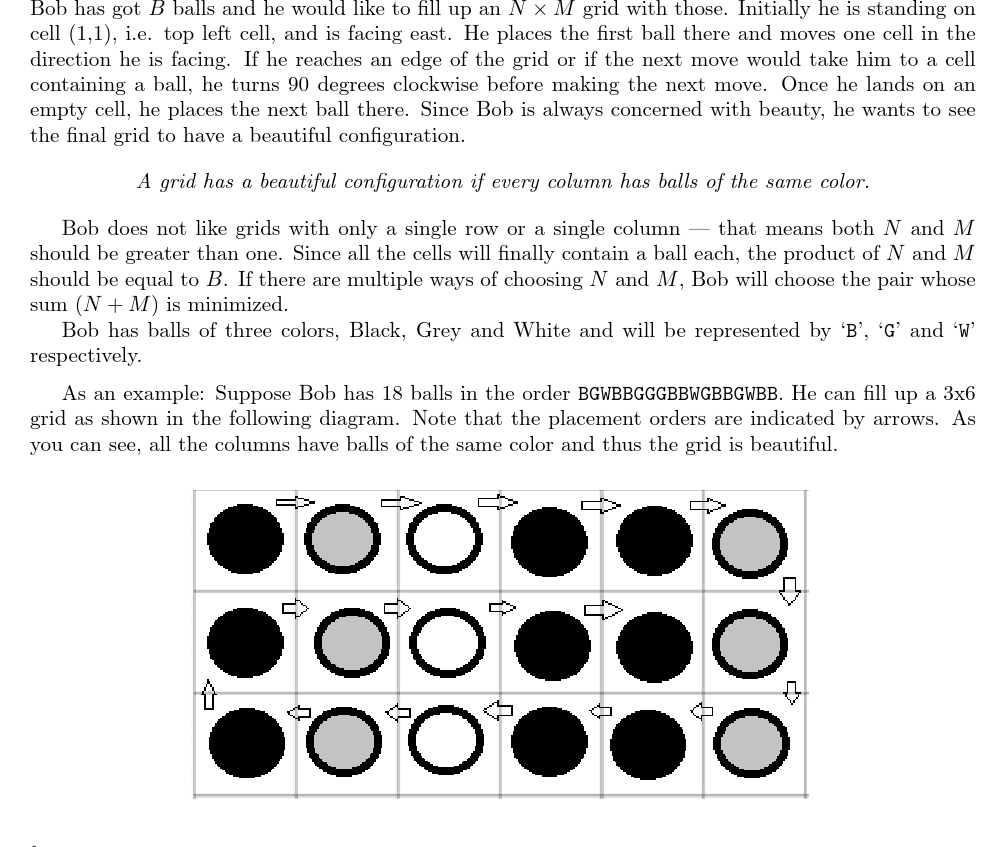 Bob has got $B$ balls and he would like to fill up an $N \times M$ grid with those. Initially he is standing on cell (1,1), i.e. top left cell, and is facing east. He places the first ball there and moves one cell in the direction he is facing. If he reaches an edge of the grid or if the next move would take him to a cell containing a ball, he turns 90 degrees clockwise before making the next move. Once he lands on an empty cell, he places the next ball there. Since Bob is always concerned with beauty, he wants to see the final grid to have a beautiful configuration.

A grid has a beautiful configuration if every column has balls of the same color.

Bob does not like grids with only a single row or a single column — that means both $N$ and $M$ should be greater than one. Since all the cells will finally contain a ball each, the product of $N$ and $M$ should be equal to $B$. If there are multiple ways of choosing $N$ and $M$, Bob will choose the pair whose sum $(N + M)$ is minimized.

Bob has balls of three colors, Black, Grey and White and will be represented by 'B', 'G' and 'W' respectively.

As an example: Suppose Bob has 18 balls in the order BGWBBGGGBBWGBBGWBB. He can fill up a 3x6 grid as shown in the following diagram. Note that the placement orders are indicated by arrows. As you can see, all the columns have balls of the same color and thus the grid is beautiful.